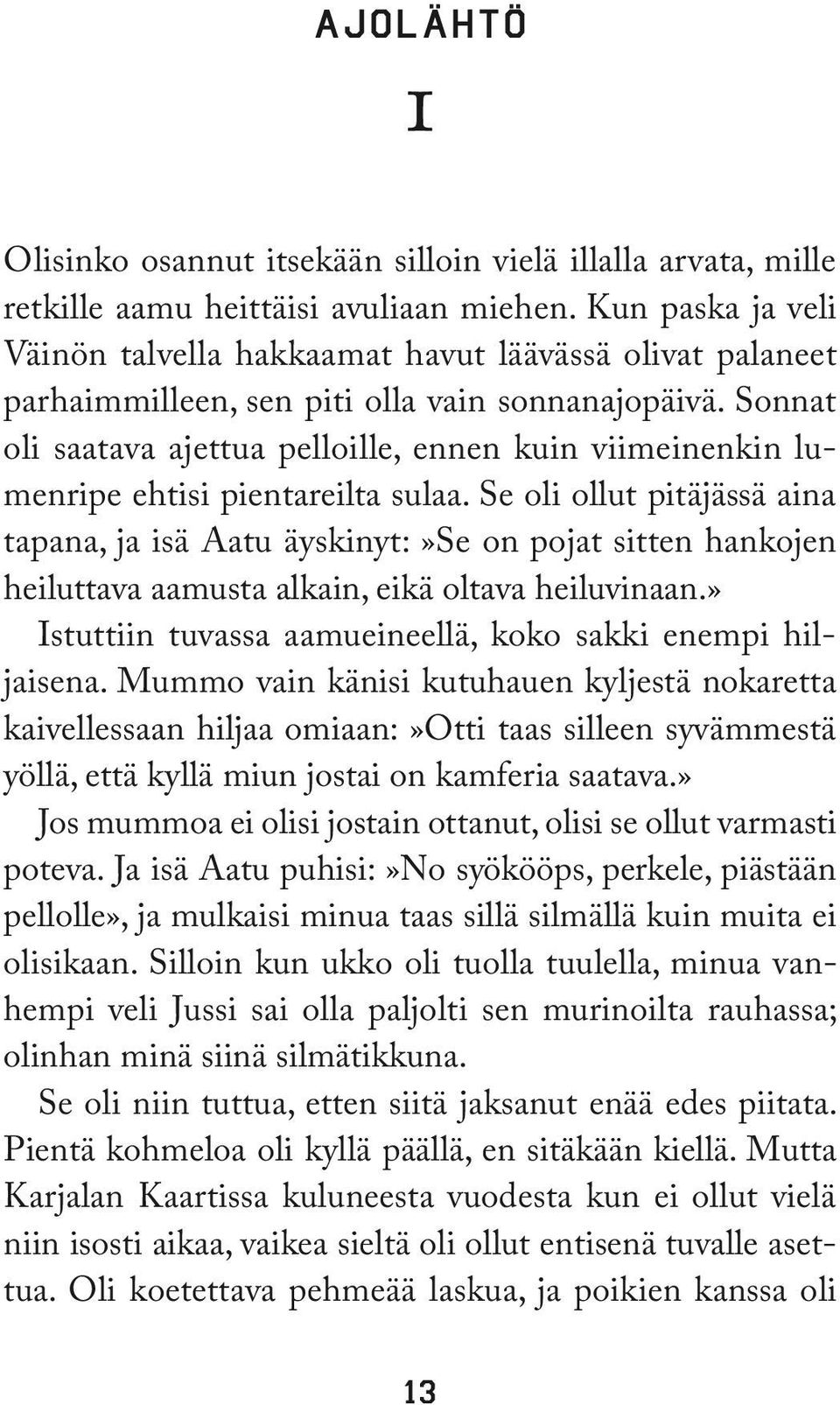 AJOLÄHTÖ

I

Olisinko osannut itsekään silloin vielä illalla arvata, mille retkille aamu heittäisi avuliaan miehen. Kun paska ja veli Väinön talvella hakkaamat havut läävässä olivat palaneet parhaimmilleen, sen piti olla vain sonnanajopäivä. Sonnat oli saatava ajettua pelloille, ennen kuin viimeinenkin lumenripe ehtisi pientareilta sulaa. Se oli ollut pitäjässä aina tapana, ja isä Aatu äyskinyt:»Se on pojat sitten hankojen heiluttava aamusta alkain, eikä oltava heiluvinaan.»

Istuttiin tuvassa aamueineellä, koko sakki enempi hiljaisena. Mummo vain känisi kutuhauen kyljestä nokaretta kaivellessaan hiljaa omiaan:»Otti taas silleen syvämmestä yöllä, että kyllä miun jostai on kamferia saatava.»

Jos mummoa ei olisi jostain ottanut, olisi se ollut varmasti poteva. Ja isä Aatu puhisi:»No syökööps, perkele, piästään pellolle», ja mulkaisi minua taas sillä silmällä kuin muita ei olisikaan. Silloin kun ukko oli tuolla tuulella, minua vanhempi veli Jussi sai olla paljolti sen murinoilta rauhassa; olinhan minä siinä silmätikkuna.

Se oli niin tuttua, etten siitä jaksanut enää edes piitata. Pientä kohmeloa oli kyllä päällä, en sitäkään kiellä. Mutta Karjalan Kaartissa kuluneesta vuodesta kun ei ollut vielä niin isosti aikaa, vaikea sieltä oli ollut entisenä tuvalle asettua. Oli koetettava pehmeää laskua, ja poikien kanssa oli

13